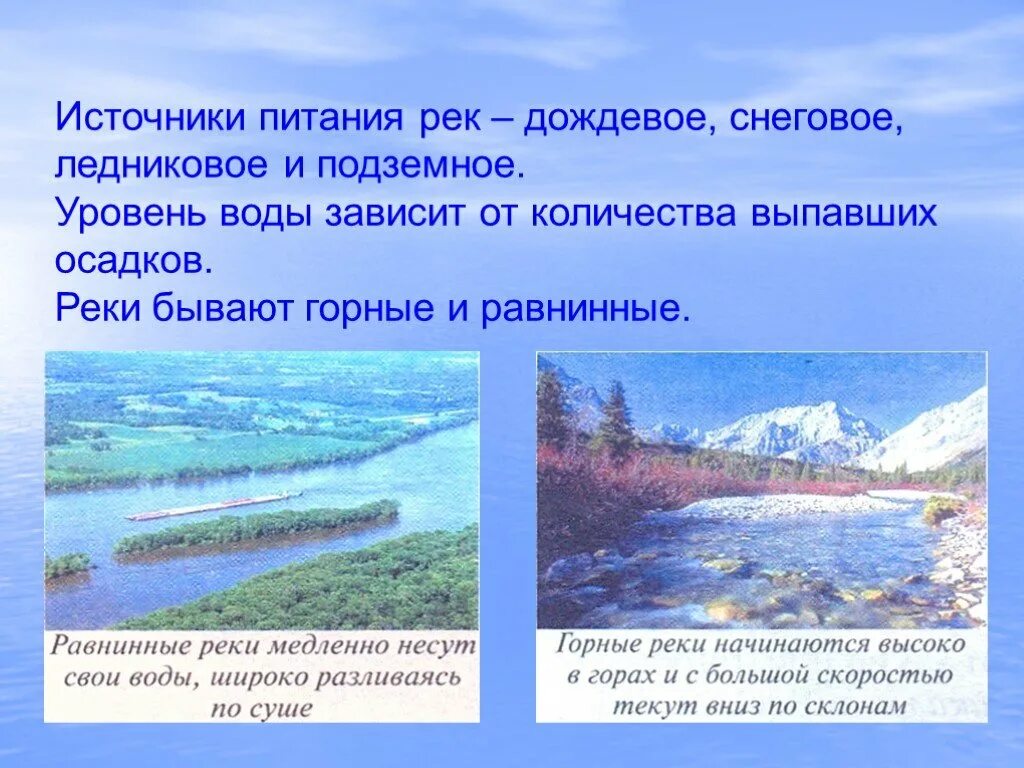 Источники питания рек – дождевое, снеговое, ледниковое и подземное.
Уровень воды зависит от количества выпавших осадков.
Реки бывают горные и равнинные.

Равнинные реки медленно несут свои воды, широко разливаясь по суше

Горные реки начинаются высоко в горах и с большой скоростью текут вниз по склонам